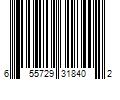 6 55729 31840 2